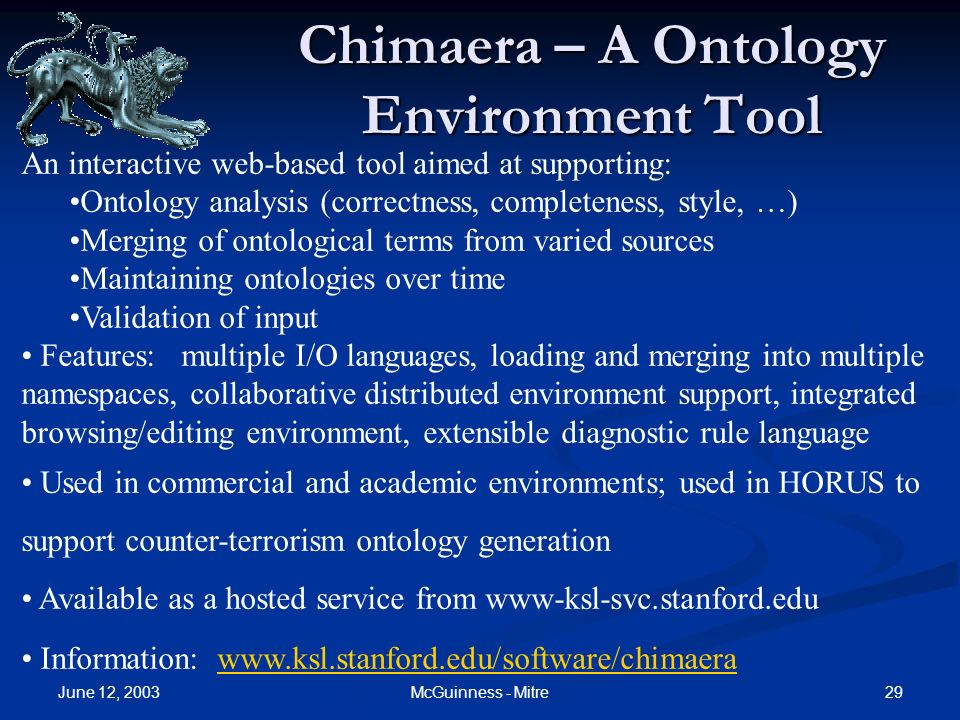 Chimaera – A Ontology Environment Tool

An interactive web-based tool aimed at supporting:
•Ontology analysis (correctness, completeness, style, …)
•Merging of ontological terms from varied sources
•Maintaining ontologies over time
•Validation of input

• Features: multiple I/O languages, loading and merging into multiple namespaces, collaborative distributed environment support, integrated browsing/editing environment, extensible diagnostic rule language

• Used in commercial and academic environments; used in HORUS to support counter-terrorism ontology generation

• Available as a hosted service from www-ksl-svc.stanford.edu

• Information: www.ksl.stanford.edu/software/chimaera

June 12, 2003

McGuinness - Mitre

29